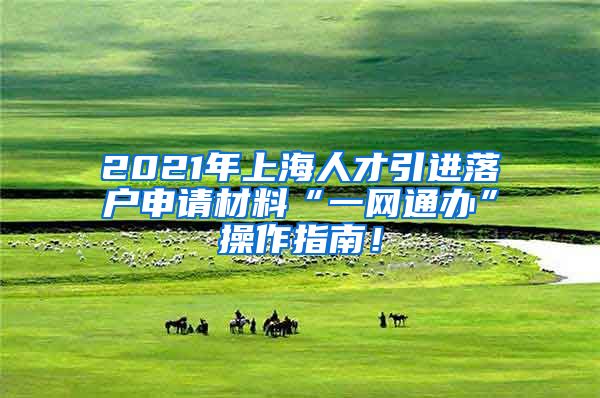 2021年上海人才引进落户申请材料“一网通办”操作指南！